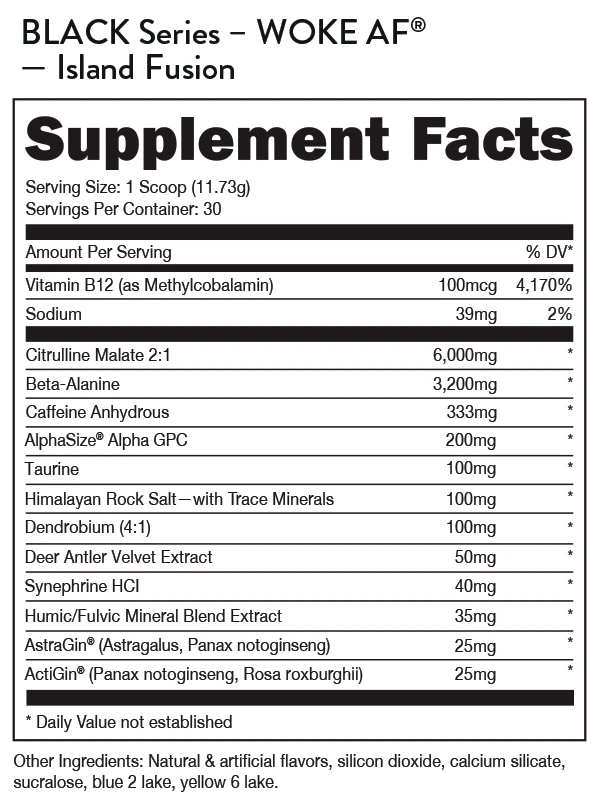 BLACK Series – WOKE AF®
— Island Fusion

Supplement Facts

Serving Size: 1 Scoop (11.73g)
Servings Per Container: 30

| Amount Per Serving | | % DV* |
|---|---|---|
| Vitamin B12 (as Methylcobalamin) | 100mcg | 4,170% |
| Sodium | 39mg | 2% |
| Citrulline Malate 2:1 | 6,000mg | * |
| Beta-Alanine | 3,200mg | * |
| Caffeine Anhydrous | 333mg | * |
| AlphaSize® Alpha GPC | 200mg | * |
| Taurine | 100mg | * |
| Himalayan Rock Salt—with Trace Minerals | 100mg | * |
| Dendrobium (4:1) | 100mg | * |
| Deer Antler Velvet Extract | 50mg | * |
| Synephrine HCl | 40mg | * |
| Humic/Fulvic Mineral Blend Extract | 35mg | * |
| AstraGin® (Astragalus, Panax notoginseng) | 25mg | * |
| ActiGin® (Panax notoginseng, Rosa roxburghii) | 25mg | * |

* Daily Value not established

Other Ingredients: Natural & artificial flavors, silicon dioxide, calcium silicate, sucralose, blue 2 lake, yellow 6 lake.